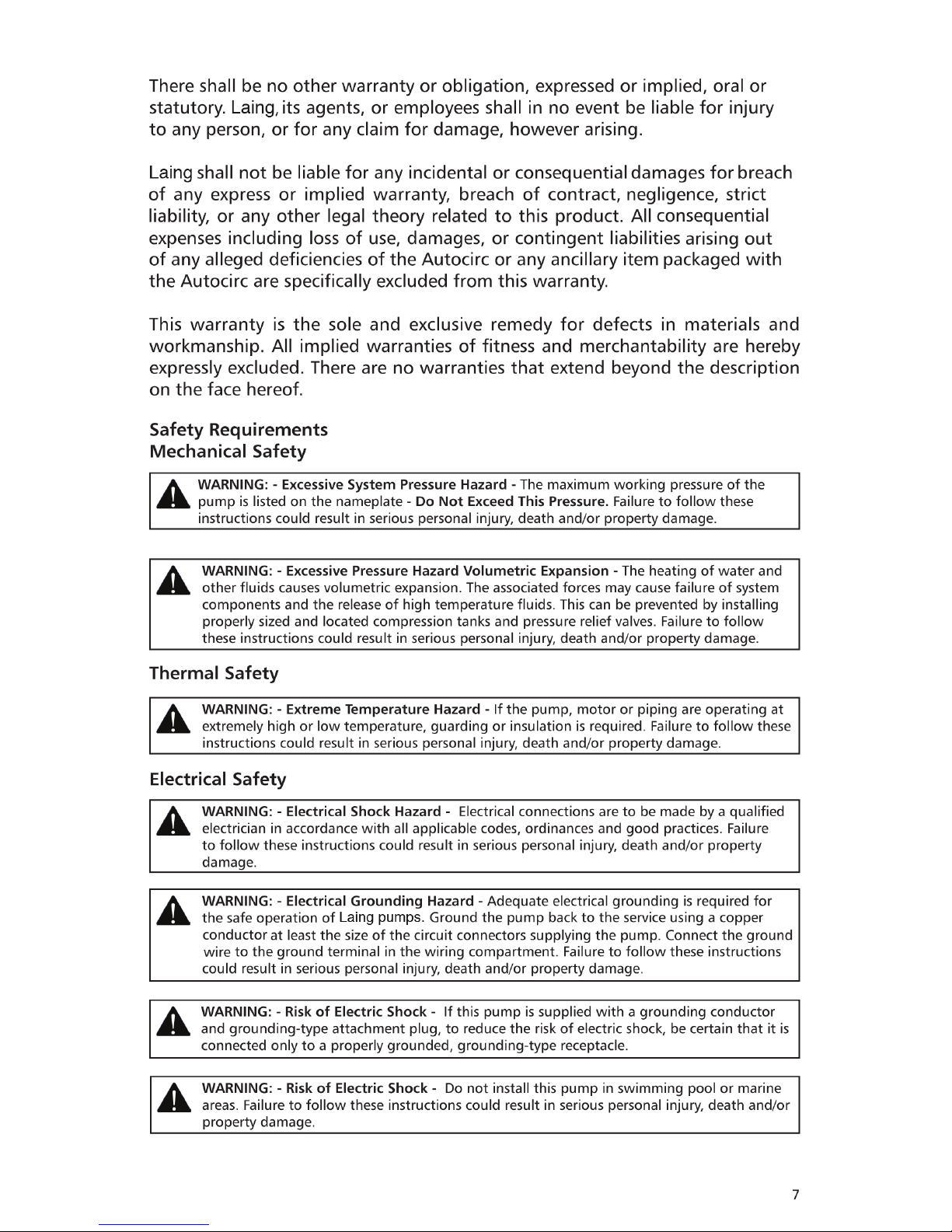 There shall be no other warranty or obligation, expressed or implied, oral or statutory. Laing, its agents, or employees shall in no event be liable for injury to any person, or for any claim for damage, however arising.

Laing shall not be liable for any incidental or consequential damages for breach of any express or implied warranty, breach of contract, negligence, strict liability, or any other legal theory related to this product. All consequential expenses including loss of use, damages, or contingent liabilities arising out of any alleged deficiencies of the Autocirc or any ancillary item packaged with the Autocirc are specifically excluded from this warranty.

This warranty is the sole and exclusive remedy for defects in materials and workmanship. All implied warranties of fitness and merchantability are hereby expressly excluded. There are no warranties that extend beyond the description on the face hereof.

Safety Requirements
Mechanical Safety

WARNING: - Excessive System Pressure Hazard - The maximum working pressure of the pump is listed on the nameplate - Do Not Exceed This Pressure. Failure to follow these instructions could result in serious personal injury, death and/or property damage.

WARNING: - Excessive Pressure Hazard Volumetric Expansion - The heating of water and other fluids causes volumetric expansion. The associated forces may cause failure of system components and the release of high temperature fluids. This can be prevented by installing properly sized and located compression tanks and pressure relief valves. Failure to follow these instructions could result in serious personal injury, death and/or property damage.

Thermal Safety

WARNING: - Extreme Temperature Hazard - If the pump, motor or piping are operating at extremely high or low temperature, guarding or insulation is required. Failure to follow these instructions could result in serious personal injury, death and/or property damage.

Electrical Safety

WARNING: - Electrical Shock Hazard - Electrical connections are to be made by a qualified electrician in accordance with all applicable codes, ordinances and good practices. Failure to follow these instructions could result in serious personal injury, death and/or property damage.

WARNING: - Electrical Grounding Hazard - Adequate electrical grounding is required for the safe operation of Laing pumps. Ground the pump back to the service using a copper conductor at least the size of the circuit connectors supplying the pump. Connect the ground wire to the ground terminal in the wiring compartment. Failure to follow these instructions could result in serious personal injury, death and/or property damage.

WARNING: - Risk of Electric Shock - If this pump is supplied with a grounding conductor and grounding-type attachment plug, to reduce the risk of electric shock, be certain that it is connected only to a properly grounded, grounding-type receptacle.

WARNING: - Risk of Electric Shock - Do not install this pump in swimming pool or marine areas. Failure to follow these instructions could result in serious personal injury, death and/or property damage.

7